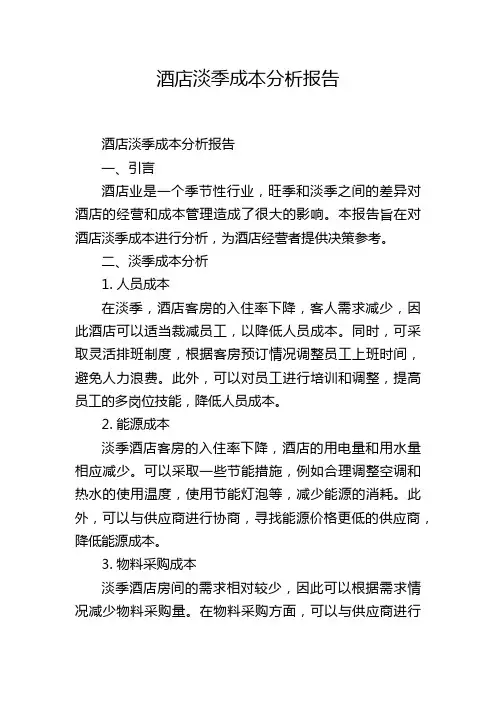 酒店淡季成本分析报告

酒店淡季成本分析报告

一、引言

酒店业是一个季节性行业，旺季和淡季之间的差异对酒店的经营和成本管理造成了很大的影响。本报告旨在对酒店淡季成本进行分析，为酒店经营者提供决策参考。

二、淡季成本分析

1. 人员成本

在淡季，酒店客房的入住率下降，客人需求减少，因此酒店可以适当裁减员工，以降低人员成本。同时，可采取灵活排班制度，根据客房预订情况调整员工上班时间，避免人力浪费。此外，可以对员工进行培训和调整，提高员工的多岗位技能，降低人员成本。

2. 能源成本

淡季酒店客房的入住率下降，酒店的用电量和用水量相应减少。可以采取一些节能措施，例如合理调整空调和热水的使用温度，使用节能灯泡等，减少能源的消耗。此外，可以与供应商进行协商，寻找能源价格更低的供应商，降低能源成本。

3. 物料采购成本

淡季酒店房间的需求相对较少，因此可以根据需求情况减少物料采购量。在物料采购方面，可以与供应商进行